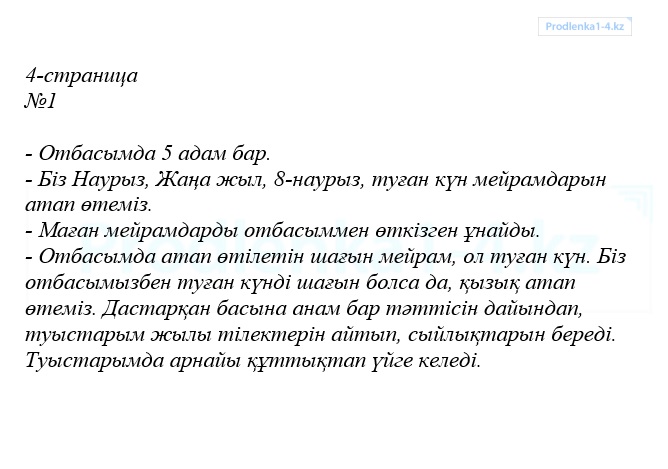 Prodlenka1-4.kz

4-страница
№1

- Отбасымда 5 адам бар.
- Біз Наурыз, Жаңа жыл, 8-наурыз, туған күн мейрамдарын атап өтеміз.
- Маған мейрамдарды отбасыммен өткізген ұнайды.
- Отбасымда атап өтілетін шағын мейрам, ол туған күн. Біз отбасымызбен туған күнді шағын болса да, қызық атап өтеміз. Дастарқан басына анам бар тәттісін дайындап, туыстарым жылы тілектерін айтып, сыйлықтарын береді. Туыстарымда арнайы құттықтап үйге келеді.